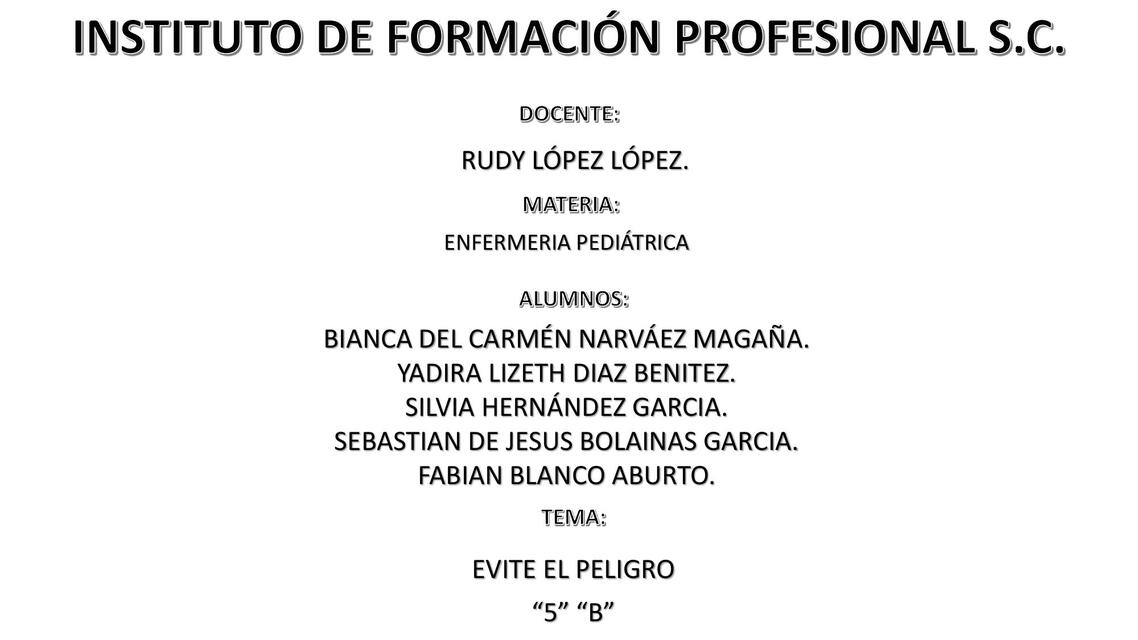 INSTITUTO DE FORMACIÓN PROFESIONAL S.C.

DOCENTE:

RUDY LÓPEZ LÓPEZ.

MATERIA:

ENFERMERIA PEDIÁTRICA

ALUMNOS:

BIANCA DEL CARMÉN NARVÁEZ MAGAÑA.
YADIRA LIZETH DIAZ BENITEZ.
SILVIA HERNÁNDEZ GARCIA.
SEBASTIAN DE JESUS BOLAINAS GARCIA.
FABIAN BLANCO ABURTO.

TEMA:

EVITE EL PELIGRO

"5" "B"